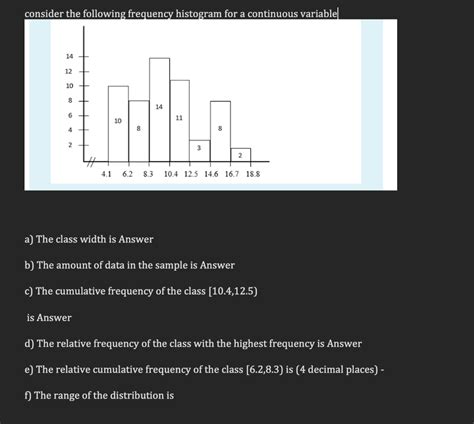 consider the following frequency histogram for a continuous variable

14
12
10
8
6
4
2

10
8
14
11
3
8
2

4.1 6.2 8.3 10.4 12.5 14.6 16.7 18.8

a) The class width is Answer

b) The amount of data in the sample is Answer

c) The cumulative frequency of the class [10.4,12.5)

is Answer

d) The relative frequency of the class with the highest frequency is Answer

e) The relative cumulative frequency of the class [6.2,8.3) is (4 decimal places) -

f) The range of the distribution is